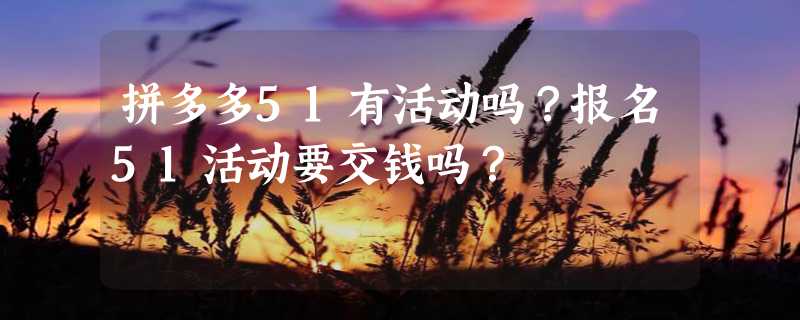 拼多多51有活动吗？报名51活动要交钱吗？